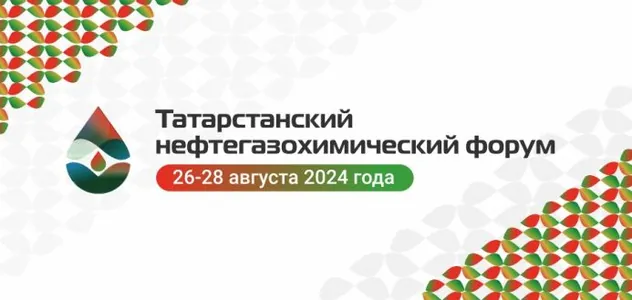 Татарстанский нефтегазохимический форум
26-28 августа 2024 года